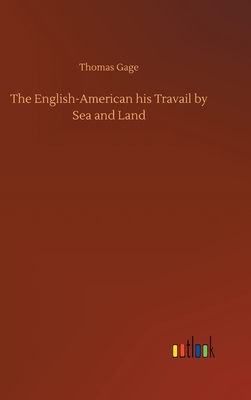 Thomas Gage

The English-American his Travail by Sea and Land

outlook